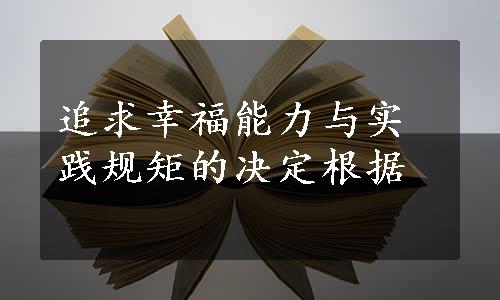 追求幸福能力与实践规矩的决定根据